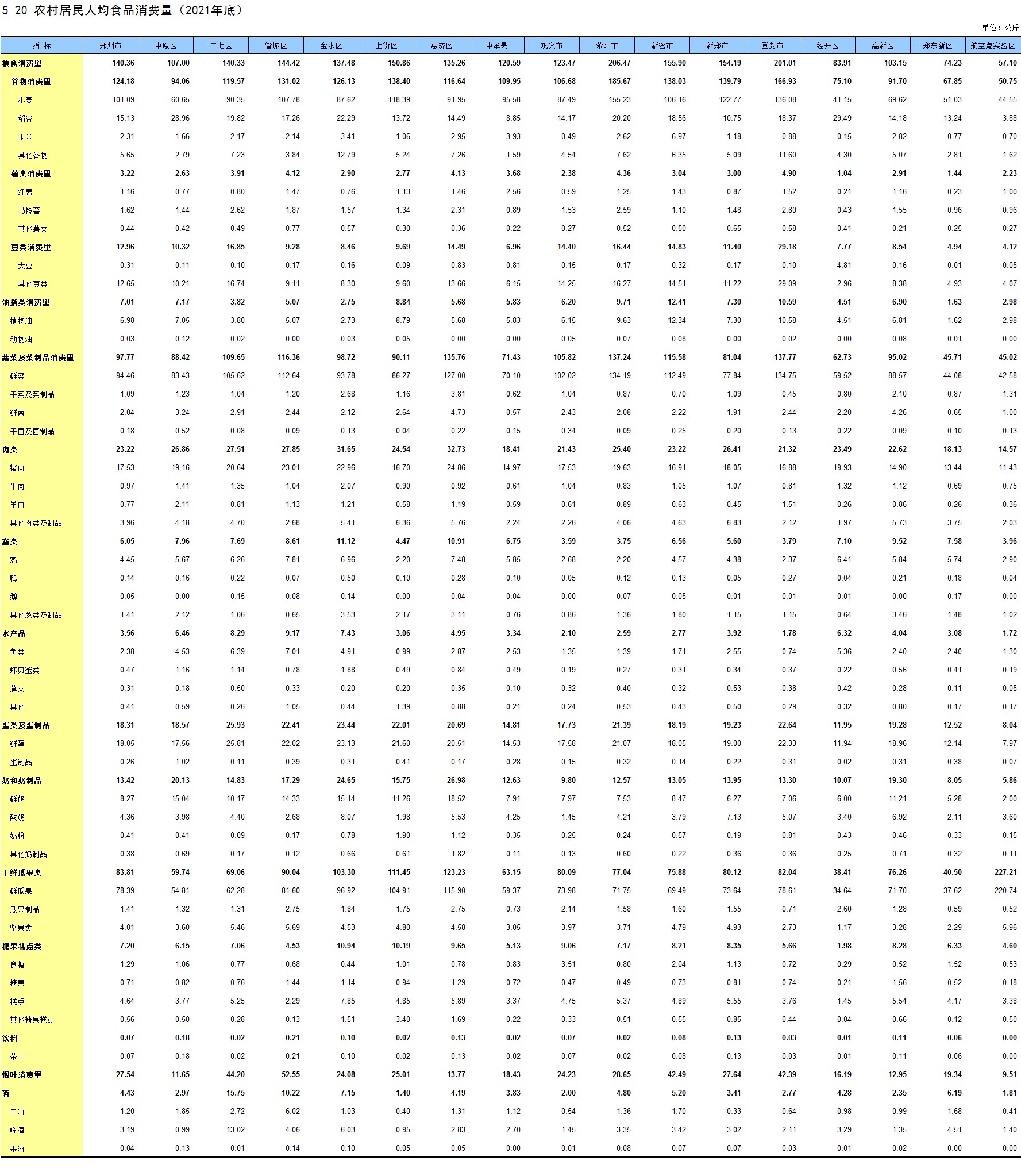 5-20 农村居民人均食品消费量（2021年底）

单位：公斤

| 指 标 | 郑州市 | 中原区 | 二七区 | 管城区 | 金水区 | 上街区 | 惠济区 | 中牟县 | 巩义市 | 荥阳市 | 新密市 | 新郑市 | 登封市 | 经开区 | 高新区 | 郑东新区 | 航空港实验区 |
|---|---|---|---|---|---|---|---|---|---|---|---|---|---|---|---|---|---|
| 粮食消费量 | 140.36 | 107.00 | 140.33 | 144.42 | 137.48 | 150.86 | 135.26 | 120.59 | 123.47 | 206.47 | 155.90 | 154.19 | 201.01 | 83.91 | 103.15 | 74.23 | 57.10 |
| 谷物消费量 | 124.18 | 94.06 | 119.57 | 131.02 | 126.13 | 138.40 | 116.64 | 109.95 | 106.68 | 185.67 | 138.03 | 139.79 | 166.93 | 75.10 | 91.70 | 67.85 | 50.75 |
| 小麦 | 101.09 | 60.65 | 90.35 | 107.78 | 87.62 | 118.39 | 91.95 | 95.58 | 87.49 | 155.23 | 106.16 | 122.77 | 136.08 | 41.15 | 69.62 | 51.03 | 44.55 |
| 稻谷 | 15.13 | 28.96 | 19.82 | 17.26 | 22.29 | 13.72 | 14.49 | 8.85 | 14.17 | 20.20 | 18.56 | 10.75 | 18.37 | 29.49 | 14.18 | 13.24 | 3.88 |
| 玉米 | 2.31 | 1.66 | 2.17 | 2.14 | 3.41 | 1.06 | 2.95 | 3.93 | 0.49 | 2.62 | 6.97 | 1.18 | 0.88 | 0.15 | 2.82 | 0.77 | 0.70 |
| 其他谷物 | 5.65 | 2.79 | 7.23 | 3.84 | 12.79 | 5.24 | 7.26 | 1.59 | 4.54 | 7.62 | 6.35 | 5.09 | 11.60 | 4.30 | 5.07 | 2.81 | 1.62 |
| 薯类消费量 | 3.22 | 2.63 | 3.91 | 4.12 | 2.90 | 2.77 | 4.13 | 3.68 | 2.38 | 4.36 | 3.04 | 3.00 | 4.90 | 1.04 | 2.91 | 1.44 | 2.23 |
| 红薯 | 1.16 | 0.77 | 0.80 | 1.47 | 0.76 | 1.13 | 1.46 | 2.56 | 0.59 | 1.25 | 1.43 | 0.87 | 1.52 | 0.21 | 1.16 | 0.23 | 1.00 |
| 马铃薯 | 1.62 | 1.44 | 2.62 | 1.87 | 1.57 | 1.34 | 2.31 | 0.89 | 1.53 | 2.59 | 1.10 | 1.48 | 2.80 | 0.43 | 1.55 | 0.96 | 0.96 |
| 其他薯类 | 0.44 | 0.42 | 0.49 | 0.77 | 0.57 | 0.30 | 0.36 | 0.22 | 0.27 | 0.52 | 0.50 | 0.65 | 0.58 | 0.41 | 0.21 | 0.25 | 0.27 |
| 豆类消费量 | 12.96 | 10.32 | 16.85 | 9.28 | 8.46 | 9.69 | 14.49 | 6.96 | 14.40 | 16.44 | 14.83 | 11.40 | 29.18 | 7.77 | 8.54 | 4.94 | 4.12 |
| 大豆 | 0.31 | 0.11 | 0.10 | 0.17 | 0.16 | 0.09 | 0.83 | 0.81 | 0.15 | 0.17 | 0.32 | 0.17 | 0.10 | 4.81 | 0.16 | 0.01 | 0.05 |
| 其他豆类 | 12.65 | 10.21 | 16.74 | 9.11 | 8.30 | 9.60 | 13.66 | 6.15 | 14.25 | 16.27 | 14.51 | 11.22 | 29.09 | 2.96 | 8.38 | 4.93 | 4.07 |
| 油脂类消费量 | 7.01 | 7.17 | 3.82 | 5.07 | 2.75 | 8.84 | 5.68 | 5.83 | 6.20 | 9.71 | 12.41 | 7.30 | 10.59 | 4.51 | 6.90 | 1.63 | 2.98 |
| 植物油 | 6.98 | 7.05 | 3.80 | 5.07 | 2.73 | 8.79 | 5.68 | 5.83 | 6.15 | 9.63 | 12.34 | 7.30 | 10.58 | 4.51 | 6.81 | 1.62 | 2.98 |
| 动物油 | 0.03 | 0.12 | 0.02 | 0.00 | 0.03 | 0.05 | 0.00 | 0.00 | 0.05 | 0.07 | 0.08 | 0.00 | 0.02 | 0.00 | 0.08 | 0.01 | 0.00 |
| 蔬菜及菜制品消费量 | 97.77 | 88.42 | 109.65 | 116.36 | 98.72 | 90.11 | 135.76 | 71.43 | 105.82 | 137.24 | 115.58 | 81.04 | 137.77 | 62.73 | 95.02 | 45.71 | 45.02 |
| 鲜菜 | 94.46 | 83.43 | 105.62 | 112.64 | 93.78 | 86.27 | 127.00 | 70.10 | 102.02 | 134.19 | 112.49 | 77.84 | 134.75 | 59.52 | 88.57 | 44.08 | 42.58 |
| 干菜及菜制品 | 1.09 | 1.23 | 1.04 | 1.20 | 2.68 | 1.16 | 3.81 | 0.62 | 1.04 | 0.87 | 0.70 | 1.09 | 0.45 | 0.80 | 2.10 | 0.87 | 1.31 |
| 鲜菌 | 2.04 | 3.24 | 2.91 | 2.44 | 2.12 | 2.64 | 4.73 | 0.57 | 2.43 | 2.08 | 2.22 | 1.91 | 2.44 | 2.20 | 4.26 | 0.65 | 1.00 |
| 干菌及菌制品 | 0.18 | 0.52 | 0.08 | 0.09 | 0.13 | 0.04 | 0.22 | 0.15 | 0.34 | 0.09 | 0.25 | 0.20 | 0.13 | 0.22 | 0.09 | 0.10 | 0.13 |
| 肉类 | 23.22 | 26.86 | 27.51 | 27.85 | 31.65 | 24.54 | 32.73 | 18.41 | 21.43 | 25.40 | 23.22 | 26.41 | 21.32 | 23.49 | 22.62 | 18.13 | 14.57 |
| 猪肉 | 17.53 | 19.16 | 20.64 | 23.01 | 22.96 | 16.70 | 24.86 | 14.97 | 17.53 | 19.63 | 16.91 | 18.05 | 16.88 | 19.93 | 14.90 | 13.44 | 11.43 |
| 牛肉 | 0.97 | 1.41 | 1.35 | 1.04 | 2.07 | 0.90 | 0.92 | 0.61 | 1.04 | 0.83 | 1.05 | 1.07 | 0.81 | 1.32 | 1.12 | 0.69 | 0.75 |
| 羊肉 | 0.77 | 2.11 | 0.81 | 1.13 | 1.21 | 0.58 | 1.19 | 0.59 | 0.61 | 0.89 | 0.63 | 0.45 | 1.51 | 0.26 | 0.86 | 0.26 | 0.36 |
| 其他肉类及制品 | 3.96 | 4.18 | 4.70 | 2.68 | 5.41 | 6.36 | 5.76 | 2.24 | 2.26 | 4.06 | 4.63 | 6.83 | 2.12 | 1.97 | 5.73 | 3.75 | 2.03 |
| 禽类 | 6.05 | 7.96 | 7.69 | 8.61 | 11.12 | 4.47 | 10.91 | 6.75 | 3.59 | 3.75 | 6.56 | 5.60 | 3.79 | 7.10 | 9.52 | 7.58 | 3.96 |
| 鸡 | 4.45 | 5.67 | 6.26 | 7.81 | 6.96 | 2.20 | 7.48 | 5.85 | 2.68 | 2.20 | 4.57 | 4.38 | 2.37 | 6.41 | 5.84 | 5.74 | 2.90 |
| 鸭 | 0.14 | 0.16 | 0.22 | 0.07 | 0.50 | 0.10 | 0.28 | 0.10 | 0.05 | 0.12 | 0.13 | 0.05 | 0.27 | 0.04 | 0.21 | 0.18 | 0.04 |
| 鹅 | 0.05 | 0.00 | 0.15 | 0.08 | 0.14 | 0.00 | 0.04 | 0.04 | 0.00 | 0.07 | 0.05 | 0.01 | 0.01 | 0.01 | 0.00 | 0.17 | 0.00 |
| 其他禽类及制品 | 1.41 | 2.12 | 1.06 | 0.65 | 3.53 | 2.17 | 3.11 | 0.76 | 0.86 | 1.36 | 1.80 | 1.15 | 1.15 | 0.64 | 3.46 | 1.48 | 1.02 |
| 水产品 | 3.56 | 6.46 | 8.29 | 9.17 | 7.43 | 3.06 | 4.95 | 3.34 | 2.10 | 2.59 | 2.77 | 3.92 | 1.78 | 6.32 | 4.04 | 3.08 | 1.72 |
| 鱼类 | 2.38 | 4.53 | 6.39 | 7.01 | 4.91 | 0.99 | 2.87 | 2.53 | 1.35 | 1.39 | 1.71 | 2.55 | 0.74 | 5.36 | 2.40 | 2.40 | 1.30 |
| 虾贝蟹类 | 0.47 | 1.16 | 1.14 | 0.78 | 1.88 | 0.49 | 0.84 | 0.49 | 0.19 | 0.27 | 0.31 | 0.34 | 0.37 | 0.22 | 0.56 | 0.41 | 0.19 |
| 藻类 | 0.31 | 0.18 | 0.50 | 0.33 | 0.20 | 0.20 | 0.35 | 0.10 | 0.32 | 0.40 | 0.32 | 0.53 | 0.38 | 0.42 | 0.28 | 0.11 | 0.05 |
| 其他 | 0.41 | 0.59 | 0.26 | 1.05 | 0.44 | 1.39 | 0.88 | 0.21 | 0.24 | 0.53 | 0.43 | 0.50 | 0.29 | 0.32 | 0.80 | 0.17 | 0.17 |
| 蛋类及蛋制品 | 18.31 | 18.57 | 25.93 | 22.41 | 23.44 | 22.01 | 20.69 | 14.81 | 17.73 | 21.39 | 18.19 | 19.23 | 22.64 | 11.95 | 19.28 | 12.52 | 8.04 |
| 鲜蛋 | 18.05 | 17.56 | 25.81 | 22.02 | 23.13 | 21.60 | 20.51 | 14.53 | 17.58 | 21.07 | 18.05 | 19.00 | 22.33 | 11.94 | 18.96 | 12.14 | 7.97 |
| 蛋制品 | 0.26 | 1.02 | 0.11 | 0.39 | 0.31 | 0.41 | 0.17 | 0.28 | 0.15 | 0.32 | 0.14 | 0.22 | 0.31 | 0.02 | 0.31 | 0.38 | 0.07 |
| 奶和奶制品 | 13.42 | 20.13 | 14.83 | 17.29 | 24.65 | 15.75 | 26.98 | 12.63 | 9.80 | 12.57 | 13.05 | 13.95 | 13.30 | 10.07 | 19.30 | 8.05 | 5.86 |
| 鲜奶 | 8.27 | 15.04 | 10.17 | 14.33 | 15.14 | 11.26 | 18.52 | 7.91 | 7.97 | 7.53 | 8.47 | 6.27 | 7.06 | 6.00 | 11.21 | 5.28 | 2.00 |
| 酸奶 | 4.36 | 3.98 | 4.40 | 2.68 | 8.07 | 1.98 | 5.53 | 4.25 | 1.45 | 4.21 | 3.79 | 7.13 | 5.07 | 3.40 | 6.92 | 2.11 | 3.60 |
| 奶粉 | 0.41 | 0.41 | 0.09 | 0.17 | 0.78 | 1.90 | 1.12 | 0.35 | 0.25 | 0.24 | 0.57 | 0.19 | 0.81 | 0.43 | 0.46 | 0.33 | 0.15 |
| 其他奶制品 | 0.38 | 0.69 | 0.17 | 0.12 | 0.66 | 0.61 | 1.82 | 0.11 | 0.13 | 0.60 | 0.22 | 0.36 | 0.36 | 0.25 | 0.71 | 0.32 | 0.11 |
| 干鲜瓜果类 | 83.81 | 59.74 | 69.06 | 90.04 | 103.30 | 111.45 | 123.23 | 63.15 | 80.09 | 77.04 | 75.88 | 80.12 | 82.04 | 38.41 | 76.26 | 40.50 | 227.21 |
| 鲜瓜果 | 78.39 | 54.81 | 62.28 | 81.60 | 96.92 | 104.91 | 115.90 | 59.37 | 73.98 | 71.75 | 69.49 | 73.64 | 78.61 | 34.64 | 71.70 | 37.62 | 220.74 |
| 瓜果制品 | 1.41 | 1.32 | 1.31 | 2.75 | 1.84 | 1.75 | 2.75 | 0.73 | 2.14 | 1.58 | 1.60 | 1.55 | 0.71 | 2.60 | 1.28 | 0.59 | 0.52 |
| 坚果类 | 4.01 | 3.60 | 5.46 | 5.69 | 4.53 | 4.80 | 4.58 | 3.05 | 3.97 | 3.71 | 4.79 | 4.93 | 2.73 | 1.17 | 3.28 | 2.29 | 5.96 |
| 糖果糕点类 | 7.20 | 6.15 | 7.06 | 4.53 | 10.94 | 10.19 | 9.65 | 5.13 | 9.06 | 7.17 | 8.21 | 8.35 | 5.66 | 1.98 | 8.28 | 6.33 | 4.60 |
| 食糖 | 1.29 | 1.06 | 0.77 | 0.68 | 0.44 | 1.01 | 0.78 | 0.83 | 3.51 | 0.80 | 2.04 | 1.13 | 0.72 | 0.29 | 0.52 | 1.52 | 0.53 |
| 糖果 | 0.71 | 0.82 | 0.76 | 1.44 | 1.14 | 0.94 | 1.29 | 0.72 | 0.47 | 0.49 | 0.73 | 0.81 | 0.74 | 0.21 | 1.56 | 0.52 | 0.18 |
| 糕点 | 4.64 | 3.77 | 5.25 | 2.29 | 7.85 | 4.85 | 5.89 | 3.37 | 4.75 | 5.37 | 4.89 | 5.55 | 3.76 | 1.45 | 5.54 | 4.17 | 3.38 |
| 其他糖果糕点 | 0.56 | 0.50 | 0.28 | 0.13 | 1.51 | 3.40 | 1.69 | 0.22 | 0.33 | 0.51 | 0.55 | 0.85 | 0.44 | 0.04 | 0.66 | 0.12 | 0.50 |
| 饮料 | 0.07 | 0.18 | 0.02 | 0.21 | 0.10 | 0.02 | 0.13 | 0.02 | 0.07 | 0.02 | 0.08 | 0.13 | 0.03 | 0.01 | 0.11 | 0.06 | 0.00 |
| 茶叶 | 0.07 | 0.18 | 0.02 | 0.21 | 0.10 | 0.02 | 0.13 | 0.02 | 0.07 | 0.02 | 0.08 | 0.13 | 0.03 | 0.01 | 0.11 | 0.06 | 0.00 |
| 烟叶消费量 | 27.54 | 11.65 | 44.20 | 52.55 | 24.08 | 25.01 | 13.77 | 18.43 | 24.23 | 28.65 | 42.49 | 27.64 | 42.39 | 16.19 | 12.95 | 19.34 | 9.51 |
| 酒 | 4.43 | 2.97 | 15.75 | 10.22 | 7.15 | 1.40 | 4.19 | 3.83 | 2.00 | 4.80 | 5.20 | 3.41 | 2.77 | 4.28 | 2.35 | 6.19 | 1.81 |
| 白酒 | 1.20 | 1.85 | 2.72 | 6.02 | 1.03 | 0.40 | 1.31 | 1.12 | 0.54 | 1.36 | 1.70 | 0.33 | 0.64 | 0.98 | 0.99 | 1.68 | 0.41 |
| 啤酒 | 3.19 | 0.99 | 13.02 | 4.06 | 6.03 | 0.95 | 2.83 | 2.70 | 1.45 | 3.35 | 3.42 | 3.02 | 2.11 | 3.29 | 1.35 | 4.51 | 1.40 |
| 果酒 | 0.04 | 0.13 | 0.01 | 0.14 | 0.10 | 0.05 | 0.05 | 0.00 | 0.01 | 0.08 | 0.07 | 0.07 | 0.03 | 0.01 | 0.02 | 0.00 | 0.00 |